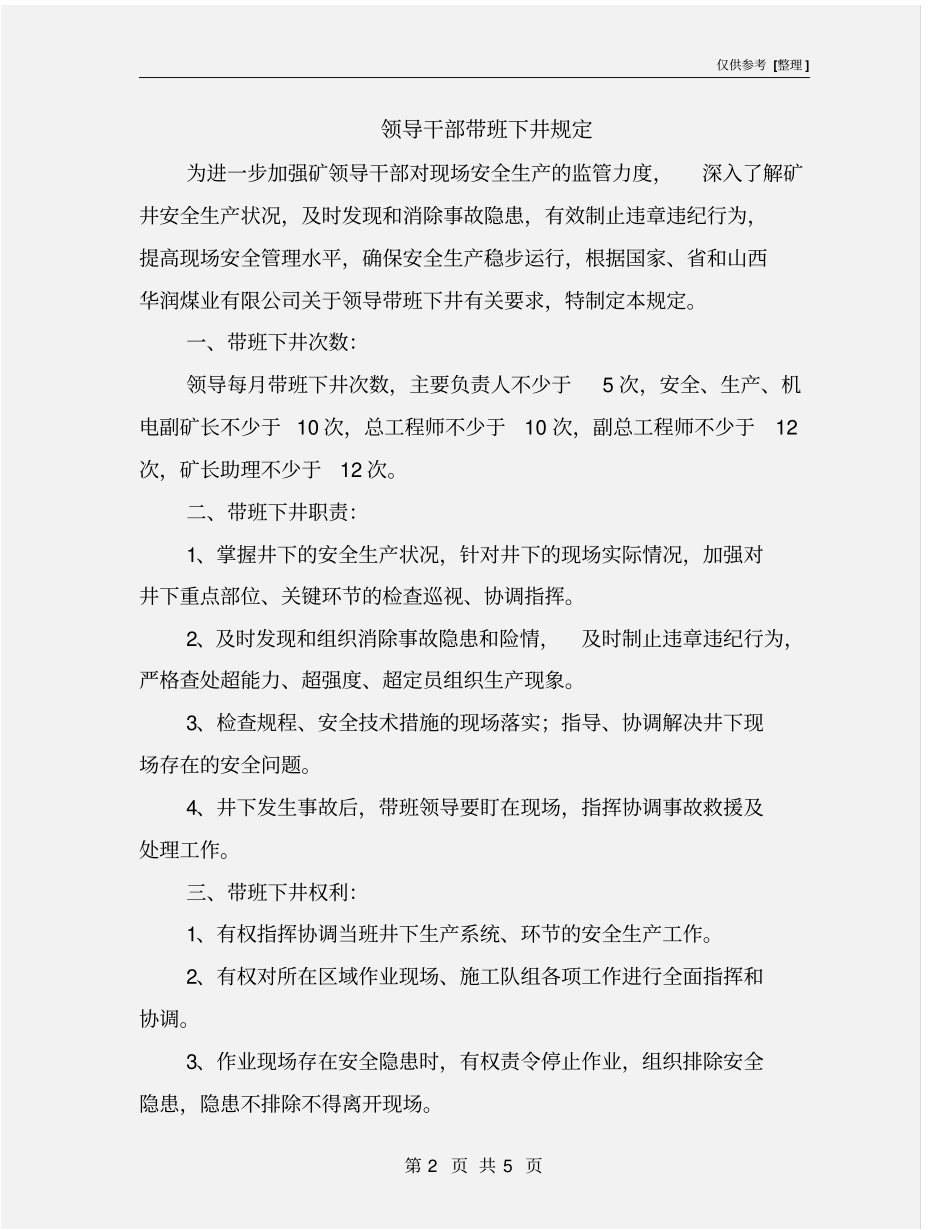 仅供参考 [整理]

领导干部带班下井规定

为进一步加强矿领导干部对现场安全生产的监管力度，深入了解矿井安全生产状况，及时发现和消除事故隐患，有效制止违章违纪行为，提高现场安全管理水平，确保安全生产稳步运行，根据国家、省和山西华润煤业有限公司关于领导带班下井有关要求，特制定本规定。

一、带班下井次数：

领导每月带班下井次数，主要负责人不少于 5 次，安全、生产、机电副矿长不少于 10 次，总工程师不少于 10 次，副总工程师不少于 12 次，矿长助理不少于 12 次。

二、带班下井职责：

1、掌握井下的安全生产状况，针对井下的现场实际情况，加强对井下重点部位、关键环节的检查巡视、协调指挥。

2、及时发现和组织消除事故隐患和险情，及时制止违章违纪行为，严格查处超能力、超强度、超定员组织生产现象。

3、检查规程、安全技术措施的现场落实；指导、协调解决井下现场存在的安全问题。

4、井下发生事故后，带班领导要盯在现场，指挥协调事故救援及处理工作。

三、带班下井权利：

1、有权指挥协调当班井下生产系统、环节的安全生产工作。

2、有权对所在区域作业现场、施工队组各项工作进行全面指挥和协调。

3、作业现场存在安全隐患时，有权责令停止作业，组织排除安全隐患，隐患不排除不得离开现场。

第 2 页 共 5 页